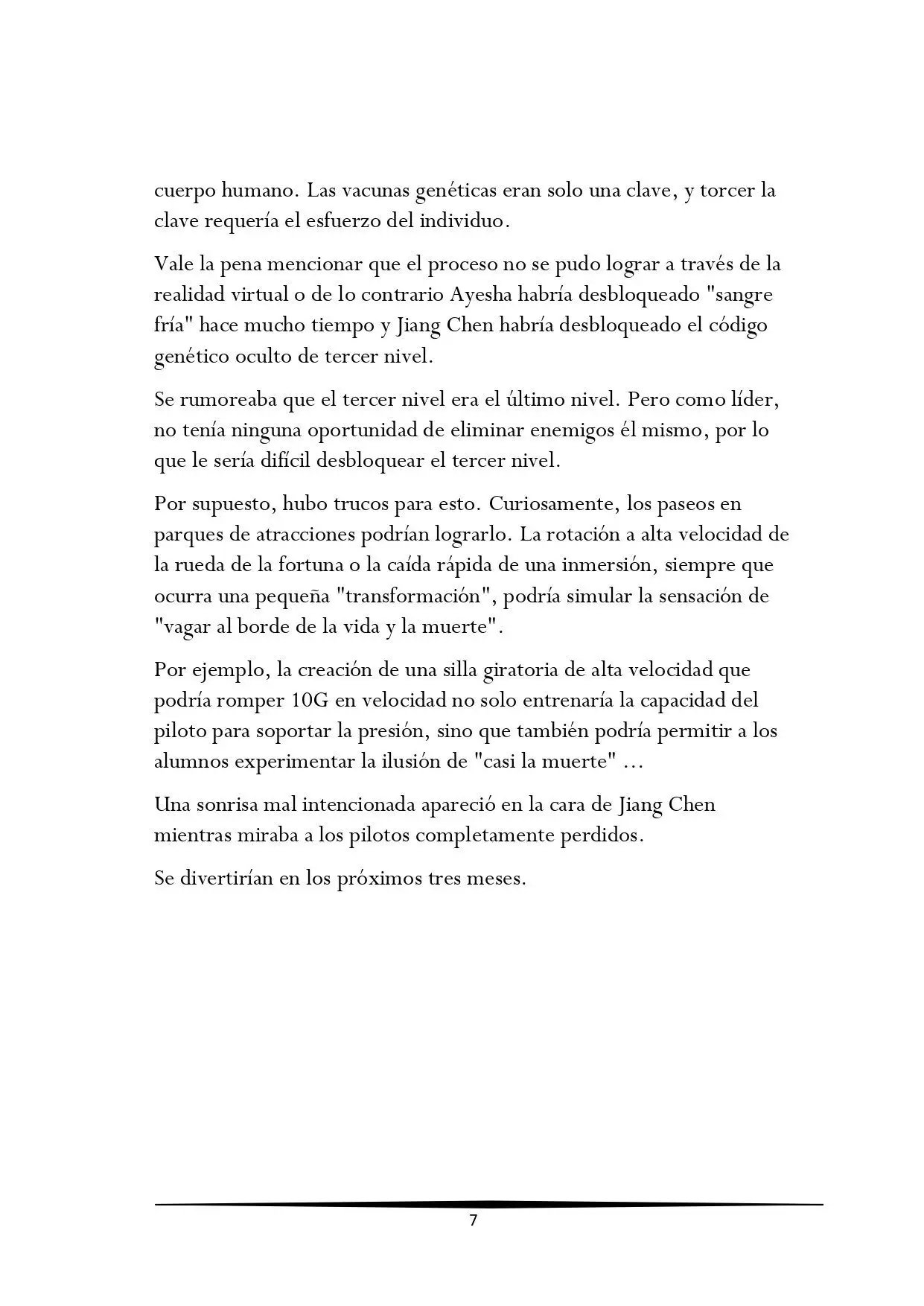 cuerpo humano. Las vacunas genéticas eran solo una clave, y torcer la clave requería el esfuerzo del individuo.

Vale la pena mencionar que el proceso no se pudo lograr a través de la realidad virtual o de lo contrario Ayesha habría desbloqueado "sangre fría" hace mucho tiempo y Jiang Chen habría desbloqueado el código genético oculto de tercer nivel.

Se rumoreaba que el tercer nivel era el último nivel. Pero como líder, no tenía ninguna oportunidad de eliminar enemigos él mismo, por lo que le sería difícil desbloquear el tercer nivel.

Por supuesto, hubo trucos para esto. Curiosamente, los paseos en parques de atracciones podrían lograrlo. La rotación a alta velocidad de la rueda de la fortuna o la caída rápida de una inmersión, siempre que ocurra una pequeña "transformación", podría simular la sensación de "vagar al borde de la vida y la muerte".

Por ejemplo, la creación de una silla giratoria de alta velocidad que podría romper 10G en velocidad no solo entrenaría la capacidad del piloto para soportar la presión, sino que también podría permitir a los alumnos experimentar la ilusión de "casi la muerte" ...

Una sonrisa mal intencionada apareció en la cara de Jiang Chen mientras miraba a los pilotos completamente perdidos.

Se divertirían en los próximos tres meses.

7